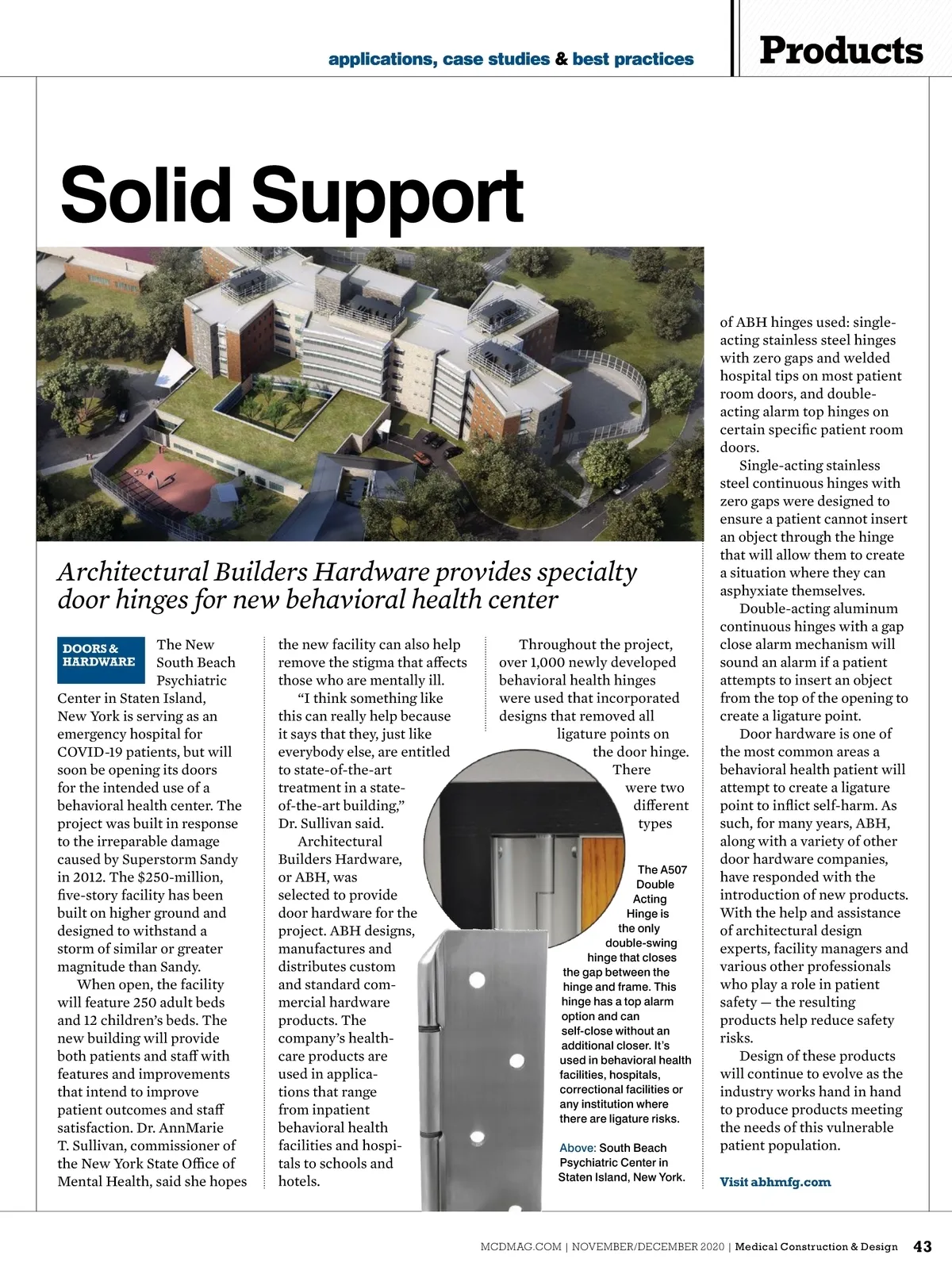 applications, case studies & best practices

Products

Solid Support

Architectural Builders Hardware provides specialty door hinges for new behavioral health center

DOORS & HARDWARE

The New South Beach Psychiatric Center in Staten Island, New York is serving as an emergency hospital for COVID-19 patients, but will soon be opening its doors for the intended use of a behavioral health center. The project was built in response to the irreparable damage caused by Superstorm Sandy in 2012. The $250-million, five-story facility has been built on higher ground and designed to withstand a storm of similar or greater magnitude than Sandy.

When open, the facility will feature 250 adult beds and 12 children's beds. The new building will provide both patients and staff with features and improvements that intend to improve patient outcomes and staff satisfaction. Dr. AnnMarie T. Sullivan, commissioner of the New York State Office of Mental Health, said she hopes the new facility can also help remove the stigma that affects those who are mentally ill.

"I think something like this can really help because it says that they, just like everybody else, are entitled to state-of-the-art treatment in a state-of-the-art building," Dr. Sullivan said.

Architectural Builders Hardware, or ABH, was selected to provide door hardware for the project. ABH designs, manufactures and distributes custom and standard commercial hardware products. The company's healthcare products are used in applications that range from inpatient behavioral health facilities and hospitals to schools and hotels.

Throughout the project, over 1,000 newly developed behavioral health hinges were used that incorporated designs that removed all ligature points on the door hinge. There were two different types of ABH hinges used: single-acting stainless steel hinges with zero gaps and welded hospital tips on most patient room doors, and double-acting alarm top hinges on certain specific patient room doors.

Single-acting stainless steel continuous hinges with zero gaps were designed to ensure a patient cannot insert an object through the hinge that will allow them to create a situation where they can asphyxiate themselves.

Double-acting aluminum continuous hinges with a gap close alarm mechanism will sound an alarm if a patient attempts to insert an object from the top of the opening to create a ligature point.

Door hardware is one of the most common areas a behavioral health patient will attempt to create a ligature point to inflict self-harm. As such, for many years, ABH, along with a variety of other door hardware companies, have responded with the introduction of new products. With the help and assistance of architectural design experts, facility managers and various other professionals who play a role in patient safety — the resulting products help reduce safety risks.

Design of these products will continue to evolve as the industry works hand in hand to produce products meeting the needs of this vulnerable patient population.

Visit abhmfg.com

The A507 Double Acting Hinge is the only double-swing hinge that closes the gap between the hinge and frame. This hinge has a top alarm option and can self-close without an additional closer. It's used in behavioral health facilities, hospitals, correctional facilities or any institution where there are ligature risks.

Above: South Beach Psychiatric Center in Staten Island, New York.

MCDMAG.COM | NOVEMBER/DECEMBER 2020 | Medical Construction & Design 43